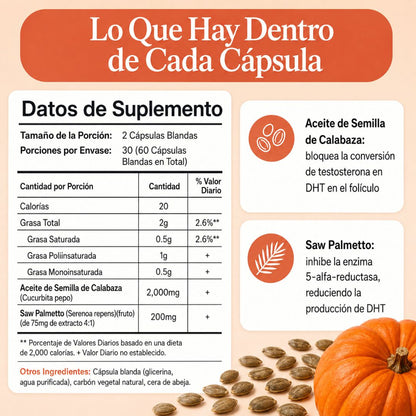 Lo Que Hay Dentro de Cada Cápsula

Datos de Suplemento

Tamaño de la Porción: 2 Cápsulas Blandas
Porciones por Envase: 30 (60 Cápsulas Blandas en Total)

| Cantidad por Porción | Cantidad | % Valor Diario |
|---|---|---|
| Calorías | 20 | |
| Grasa Total | 2g | 2.6%** |
| Grasa Saturada | 0.5g | 2.6%** |
| Grasa Poliinsaturada | 1g | + |
| Grasa Monoinsaturada | 0.5g | + |
| Aceite de Semilla de Calabaza (Cucurbita pepo) | 2,000mg | + |
| Saw Palmetto (Serenoa repens)(fruto) (de 75mg de extracto 4:1) | 200mg | + |

** Porcentaje de Valores Diarios basado en una dieta de 2,000 calorías. + Valor Diario no establecido.

Otros Ingredientes: Cápsula blanda (glicerina, agua purificada), carbón vegetal natural, cera de abeja.

Aceite de Semilla de Calabaza: bloquea la conversión de testosterona en DHT en el folículo

Saw Palmetto: inhibe la enzima 5-alfa-reductasa, reduciendo la producción de DHT